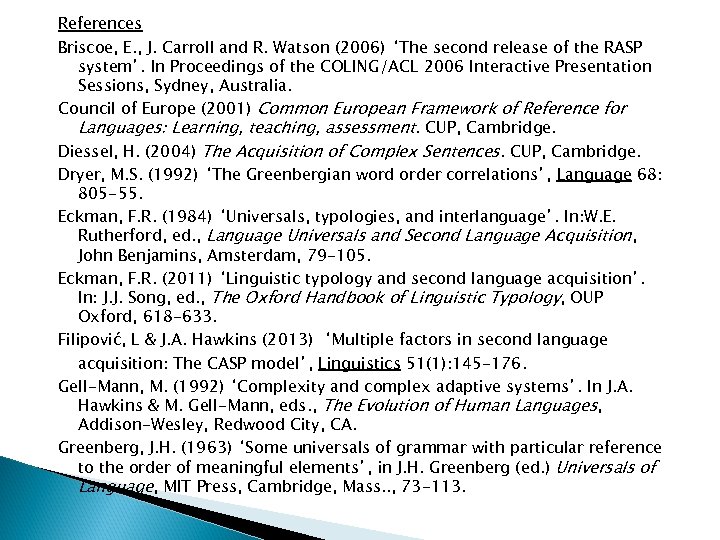 References

Briscoe, E., J. Carroll and R. Watson (2006) 'The second release of the RASP system'. In Proceedings of the COLING/ACL 2006 Interactive Presentation Sessions, Sydney, Australia.

Council of Europe (2001) Common European Framework of Reference for Languages: Learning, teaching, assessment. CUP, Cambridge.

Diessel, H. (2004) The Acquisition of Complex Sentences. CUP, Cambridge.

Dryer, M.S. (1992) 'The Greenbergian word order correlations', Language 68: 805-55.

Eckman, F.R. (1984) 'Universals, typologies, and interlanguage'. In:W.E. Rutherford, ed., Language Universals and Second Language Acquisition, John Benjamins, Amsterdam, 79-105.

Eckman, F.R. (2011) 'Linguistic typology and second language acquisition'. In: J.J. Song, ed., The Oxford Handbook of Linguistic Typology, OUP Oxford, 618-633.

Filipović, L & J.A. Hawkins (2013) 'Multiple factors in second language acquisition: The CASP model', Linguistics 51(1):145-176.

Gell-Mann, M. (1992) 'Complexity and complex adaptive systems'. In J.A. Hawkins & M. Gell-Mann, eds., The Evolution of Human Languages, Addison-Wesley, Redwood City, CA.

Greenberg, J.H. (1963) 'Some universals of grammar with particular reference to the order of meaningful elements', in J.H. Greenberg (ed.) Universals of Language, MIT Press, Cambridge, Mass.., 73-113.